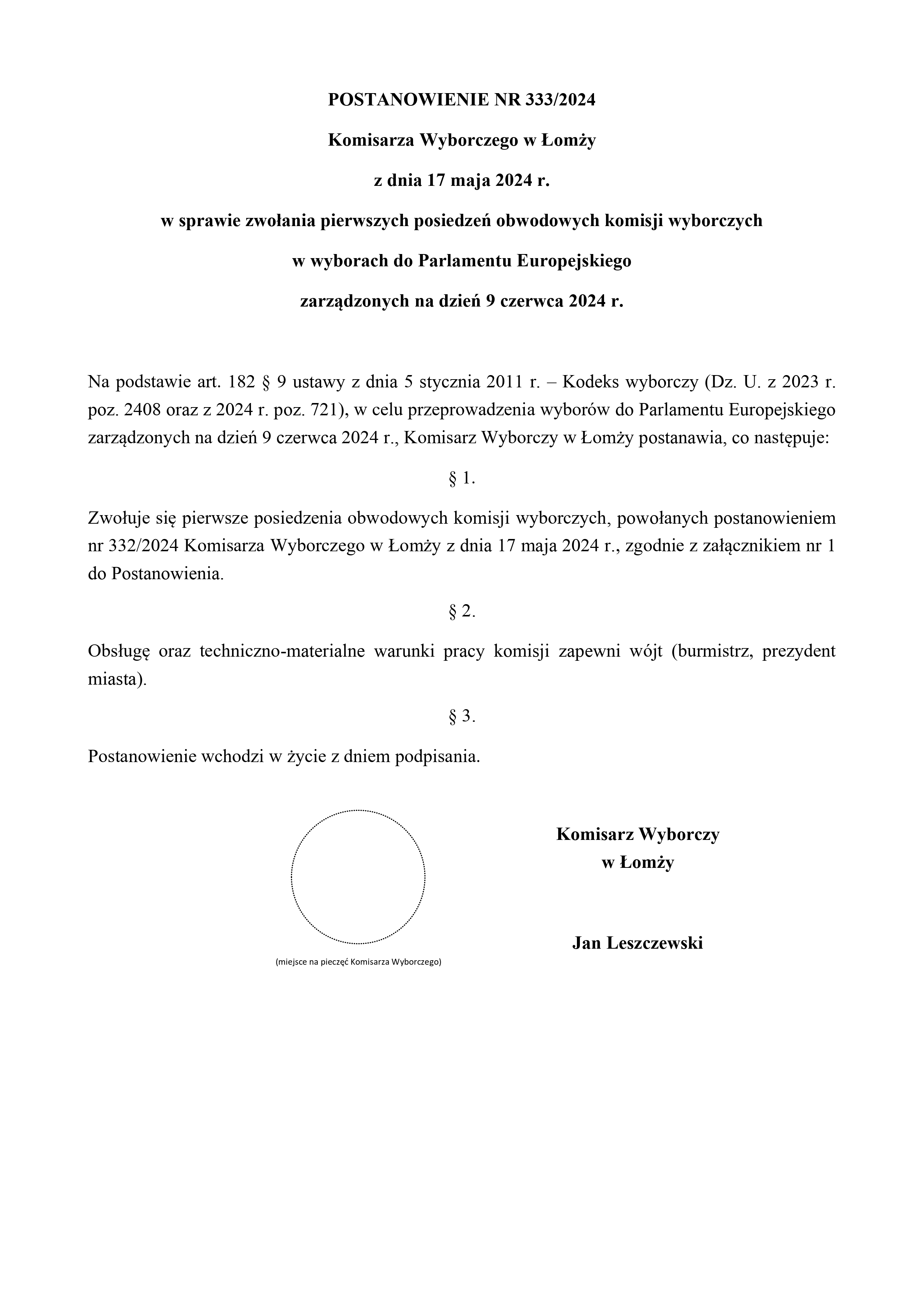 POSTANOWIENIE NR 333/2024

Komisarza Wyborczego w Łomży

z dnia 17 maja 2024 r.

w sprawie zwołania pierwszych posiedzeń obwodowych komisji wyborczych

w wyborach do Parlamentu Europejskiego

zarządzonych na dzień 9 czerwca 2024 r.

Na podstawie art. 182 § 9 ustawy z dnia 5 stycznia 2011 r. – Kodeks wyborczy (Dz. U. z 2023 r. poz. 2408 oraz z 2024 r. poz. 721), w celu przeprowadzenia wyborów do Parlamentu Europejskiego zarządzonych na dzień 9 czerwca 2024 r., Komisarz Wyborczy w Łomży postanawia, co następuje:

§ 1.

Zwołuje się pierwsze posiedzenia obwodowych komisji wyborczych, powołanych postanowieniem nr 332/2024 Komisarza Wyborczego w Łomży z dnia 17 maja 2024 r., zgodnie z załącznikiem nr 1 do Postanowienia.

§ 2.

Obsługę oraz techniczno-materialne warunki pracy komisji zapewni wójt (burmistrz, prezydent miasta).

§ 3.

Postanowienie wchodzi w życie z dniem podpisania.

(miejsce na pieczęć Komisarza Wyborczego)

Komisarz Wyborczy
w Łomży

Jan Leszczewski